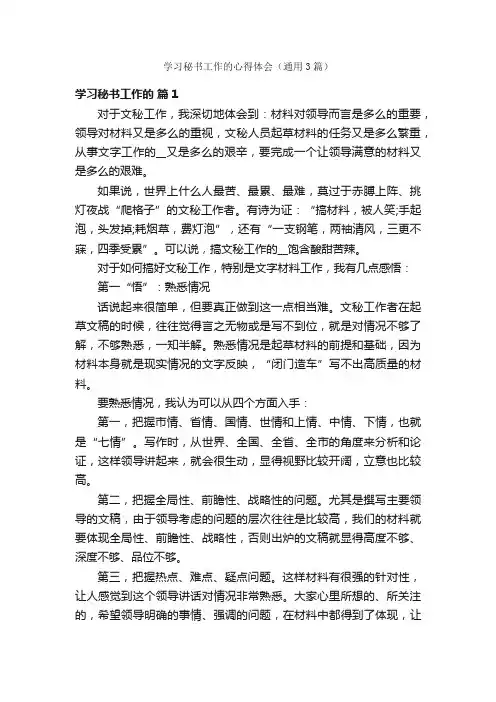 学习秘书工作的心得体会（通用3篇）

学习秘书工作的 篇1

对于文秘工作，我深切地体会到：材料对领导而言是多么的重要，领导对材料又是多么的重视，文秘人员起草材料的任务又是多么繁重，从事文字工作的__又是多么的艰辛，要完成一个让领导满意的材料又是多么的艰难。

如果说，世界上什么人最苦、最累、最难，莫过于赤膊上阵、挑灯夜战“爬格子”的文秘工作者。有诗为证：“搞材料，被人笑;手起泡，头发掉;耗烟草，费灯泡”，还有“一支钢笔，两袖清风，三更不寐，四季受累”。可以说，搞文秘工作的__饱含酸甜苦辣。

对于如何搞好文秘工作，特别是文字材料工作，我有几点感悟：

第一“悟”：熟悉情况

话说起来很简单，但要真正做到这一点相当难。文秘工作者在起草文稿的时候，往往觉得言之无物或是写不到位，就是对情况不够了解，不够熟悉，一知半解。熟悉情况是起草材料的前提和基础，因为材料本身就是现实情况的文字反映，“闭门造车”写不出高质量的材料。

要熟悉情况，我认为可以从四个方面入手：

第一，把握市情、省情、国情、世情和上情、中情、下情，也就是“七情”。写作时，从世界、全国、全省、全市的角度来分析和论证，这样领导讲起来，就会很生动，显得视野比较开阔，立意也比较高。

第二，把握全局性、前瞻性、战略性的问题。尤其是撰写主要领导的文稿，由于领导考虑的问题的层次往往是比较高，我们的材料就要体现全局性、前瞻性、战略性，否则出炉的文稿就显得高度不够、深度不够、品位不够。

第三，把握热点、难点、疑点问题。这样材料有很强的针对性，让人感觉到这个领导讲话对情况非常熟悉。大家心里所想的、所关注的，希望领导明确的事情、强调的问题，在材料中都得到了体现，让